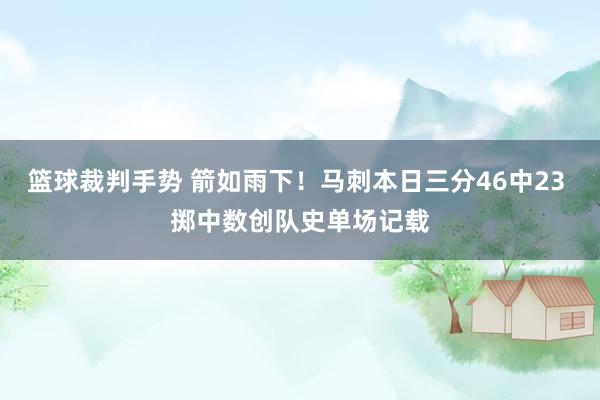 篮球裁判手势 箭如雨下！马刺本日三分46中23 掷中数创队史单场记载